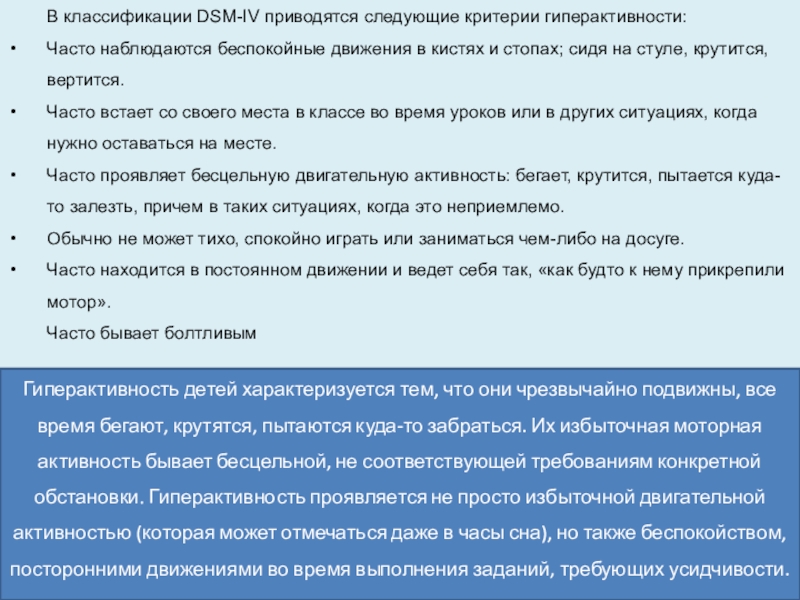 В классификации DSM-IV приводятся следующие критерии гиперактивности:

• Часто наблюдаются беспокойные движения в кистях и стопах; сидя на стуле, крутится, вертится.

• Часто встает со своего места в классе во время уроков или в других ситуациях, когда нужно оставаться на месте.

• Часто проявляет бесцельную двигательную активность: бегает, крутится, пытается куда-то залезть, причем в таких ситуациях, когда это неприемлемо.

• Обычно не может тихо, спокойно играть или заниматься чем-либо на досуге.

• Часто находится в постоянном движении и ведет себя так, «как будто к нему прикрепили мотор».

Часто бывает болтливым

Гиперактивность детей характеризуется тем, что они чрезвычайно подвижны, все время бегают, крутятся, пытаются куда-то забраться. Их избыточная моторная активность бывает бесцельной, не соответствующей требованиям конкретной обстановки. Гиперактивность проявляется не просто избыточной двигательной активностью (которая может отмечаться даже в часы сна), но также беспокойством, посторонними движениями во время выполнения заданий, требующих усидчивости.